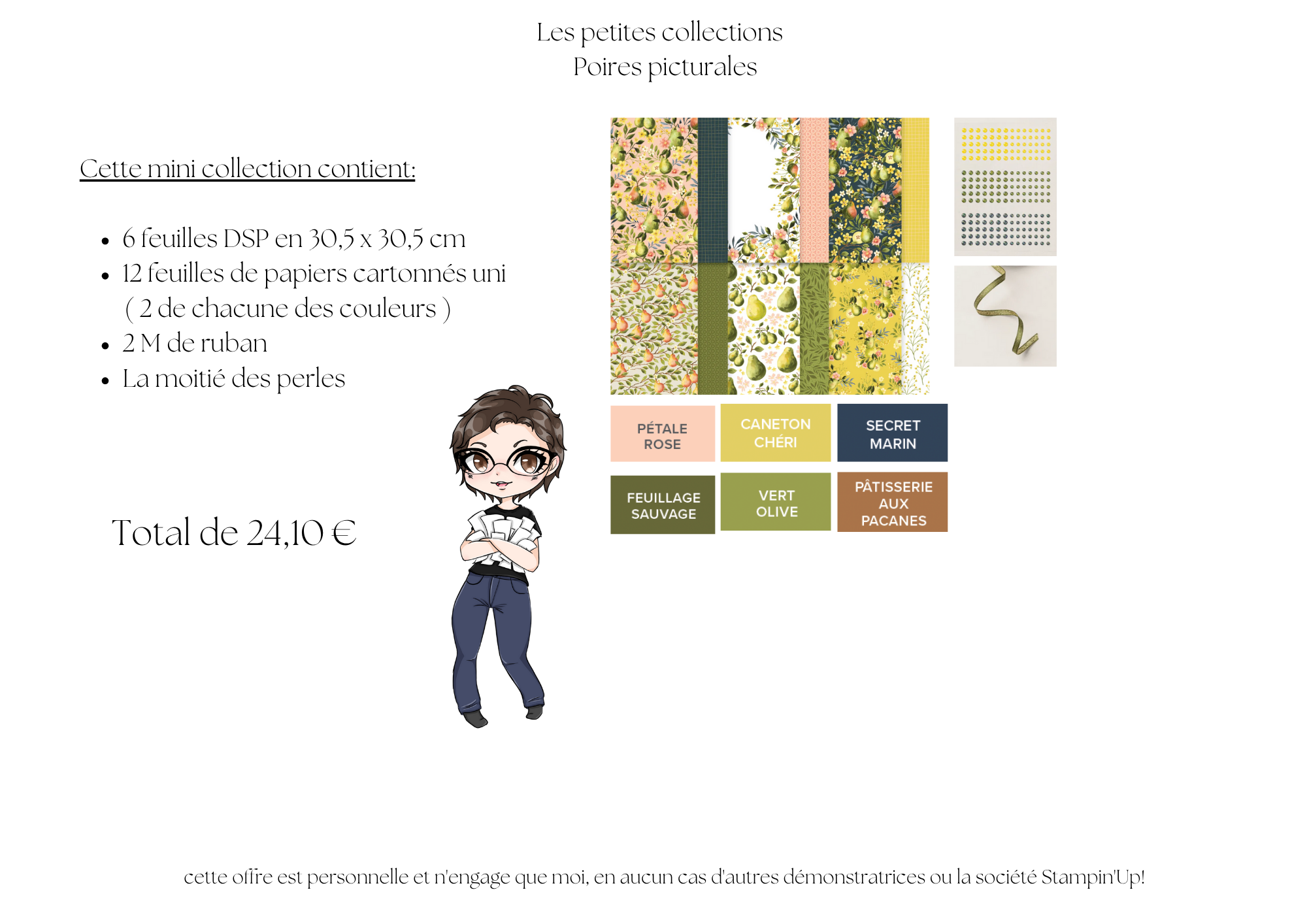 Les petites collections
Poires picturales

Cette mini collection contient:

• 6 feuilles DSP en 30,5 x 30,5 cm
• 12 feuilles de papiers cartonnés uni ( 2 de chacune des couleurs )
• 2 M de ruban
• La moitié des perles

Total de 24,10 €

PÉTALE ROSE

CANETON CHÉRI

SECRET MARIN

FEUILLAGE SAUVAGE

VERT OLIVE

PÂTISSERIE AUX PACANES

cette offre est personnelle et n'engage que moi, en aucun cas d'autres démonstratrices ou la société Stampin'Up!